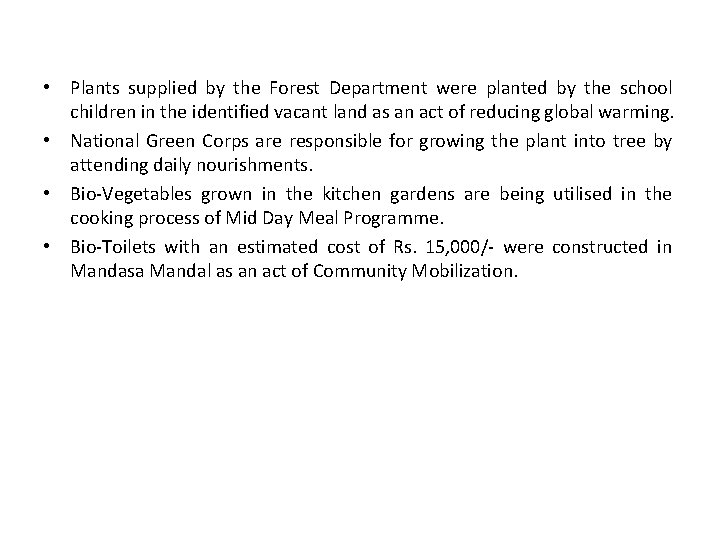 • Plants supplied by the Forest Department were planted by the school children in the identified vacant land as an act of reducing global warming.
• National Green Corps are responsible for growing the plant into tree by attending daily nourishments.
• Bio-Vegetables grown in the kitchen gardens are being utilised in the cooking process of Mid Day Meal Programme.
• Bio-Toilets with an estimated cost of Rs. 15,000/- were constructed in Mandasa Mandal as an act of Community Mobilization.